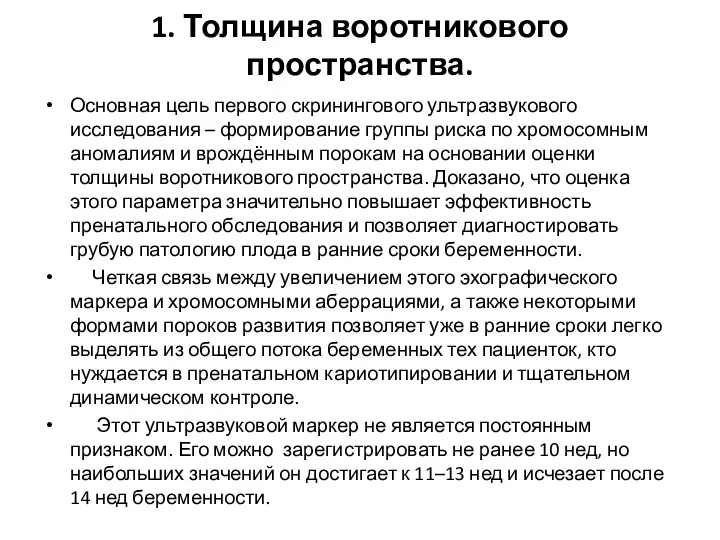 1. Толщина воротникового пространства.

• Основная цель первого скринингового ультразвукового исследования – формирование группы риска по хромосомным аномалиям и врождённым порокам на основании оценки толщины воротникового пространства. Доказано, что оценка этого параметра значительно повышает эффективность пренатального обследования и позволяет диагностировать грубую патологию плода в ранние сроки беременности.

• Четкая связь между увеличением этого эхографического маркера и хромосомными аберрациями, а также некоторыми формами пороков развития позволяет уже в ранние сроки легко выделять из общего потока беременных тех пациенток, кто нуждается в пренатальном кариотипировании и тщательном динамическом контроле.

• Этот ультразвуковой маркер не является постоянным признаком. Его можно зарегистрировать не ранее 10 нед, но наибольших значений он достигает к 11–13 нед и исчезает после 14 нед беременности.